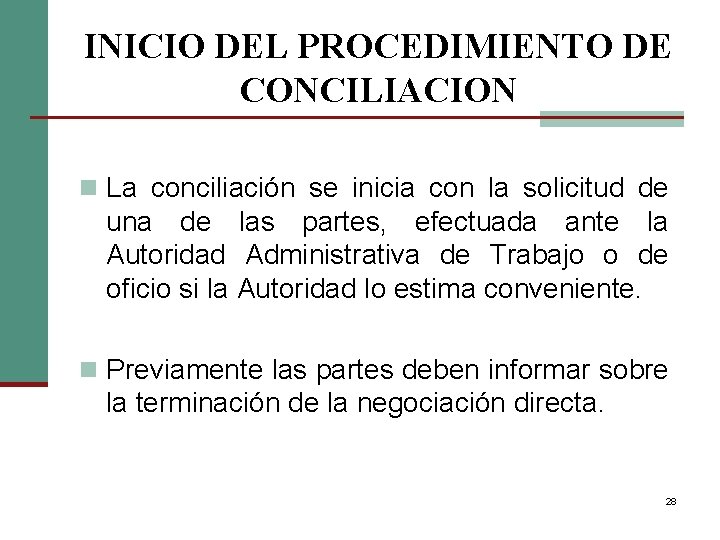 INICIO DEL PROCEDIMIENTO DE CONCILIACION

La conciliación se inicia con la solicitud de una de las partes, efectuada ante la Autoridad Administrativa de Trabajo o de oficio si la Autoridad lo estima conveniente.

Previamente las partes deben informar sobre la terminación de la negociación directa.

28